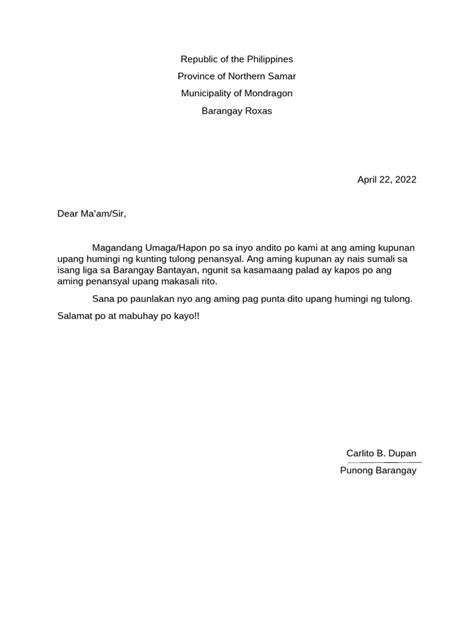 Republic of the Philippines
Province of Northern Samar
Municipality of Mondragon
Barangay Roxas

April 22, 2022

Dear Ma'am/Sir,

Magandang Umaga/Hapon po sa inyo andito po kami at ang aming kupunan upang humingi ng kunting tulong penansyal. Ang aming kupunan ay nais sumali sa isang liga sa Barangay Bantayan, ngunit sa kasamaang palad ay kapos po ang aming penansyal upang makasali rito.

Sana po paunlakan nyo ang aming pag punta dito upang humingi ng tulong.

Salamat po at mabuhay po kayo!!

Carlito B. Dupan
Punong Barangay